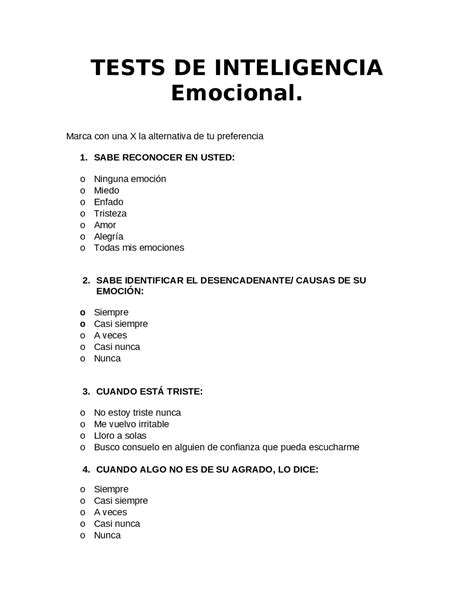 TESTS DE INTELIGENCIA Emocional.

Marca con una X la alternativa de tu preferencia

1. SABE RECONOCER EN USTED:

o Ninguna emoción
o Miedo
o Enfado
o Tristeza
o Amor
o Alegría
o Todas mis emociones

2. SABE IDENTIFICAR EL DESENCADENANTE/ CAUSAS DE SU EMOCIÓN:

o Siempre
o Casi siempre
o A veces
o Casi nunca
o Nunca

3. CUANDO ESTÁ TRISTE:

o No estoy triste nunca
o Me vuelvo irritable
o Lloro a solas
o Busco consuelo en alguien de confianza que pueda escucharme

4. CUANDO ALGO NO ES DE SU AGRADO, LO DICE:

o Siempre
o Casi siempre
o A veces
o Casi nunca
o Nunca